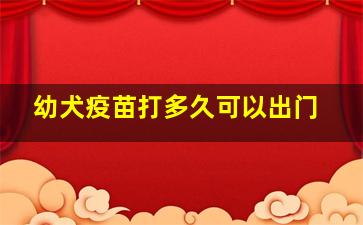 幼犬疫苗打多久可以出门